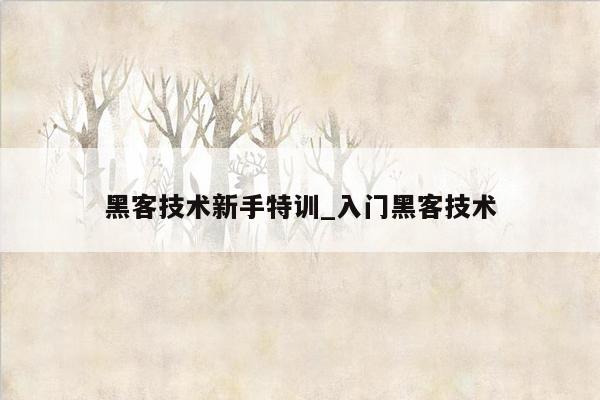 黑客技术新手特训_入门黑客技术